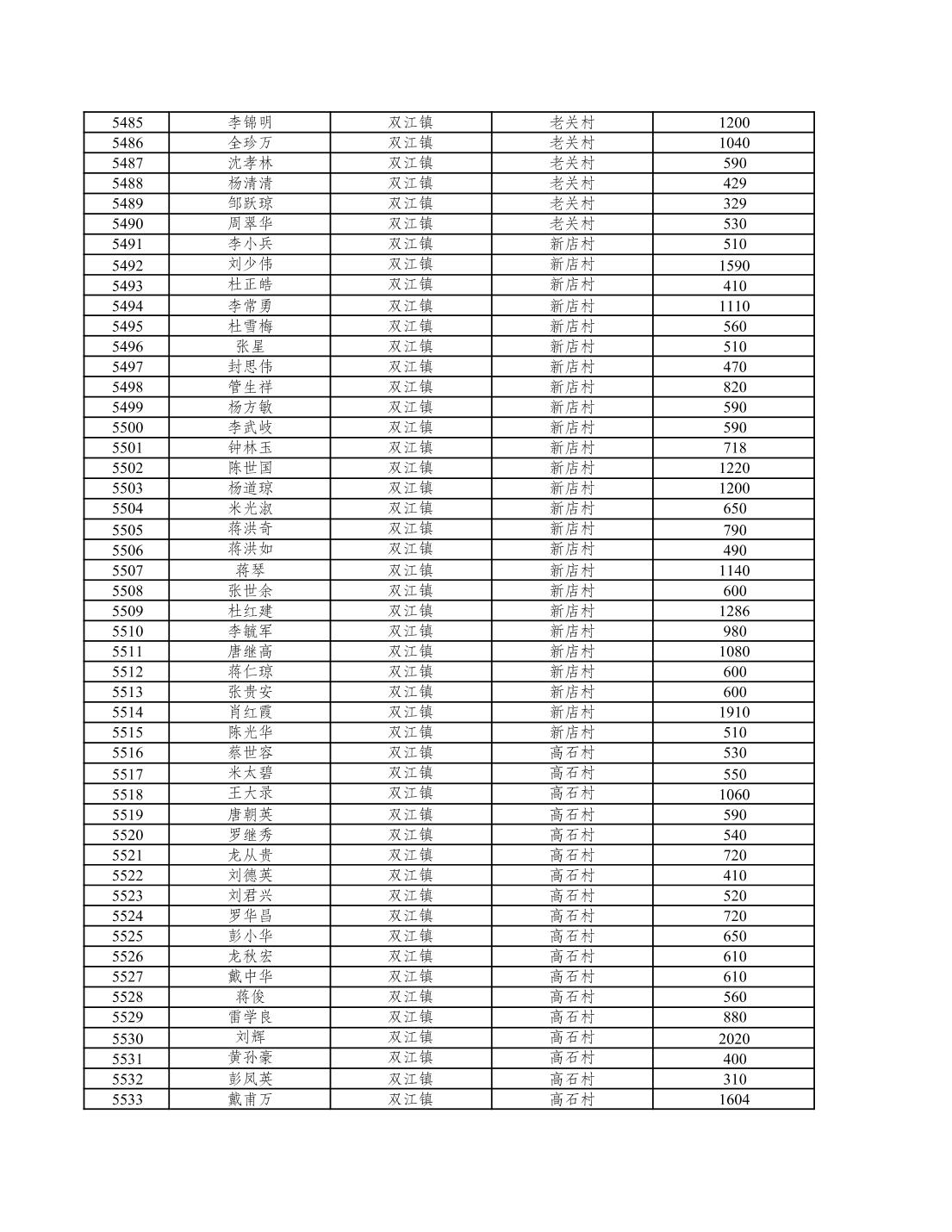 | 5485 | 李锦明 | 双江镇 | 老关村 | 1200 |
|---|---|---|---|---|
| 5486 | 全珍万 | 双江镇 | 老关村 | 1040 |
| 5487 | 沈孝林 | 双江镇 | 老关村 | 590 |
| 5488 | 杨清清 | 双江镇 | 老关村 | 429 |
| 5489 | 邹跃琼 | 双江镇 | 老关村 | 329 |
| 5490 | 周翠华 | 双江镇 | 老关村 | 530 |
| 5491 | 李小兵 | 双江镇 | 新店村 | 510 |
| 5492 | 刘少伟 | 双江镇 | 新店村 | 1590 |
| 5493 | 杜正皓 | 双江镇 | 新店村 | 410 |
| 5494 | 李常勇 | 双江镇 | 新店村 | 1110 |
| 5495 | 杜雪梅 | 双江镇 | 新店村 | 560 |
| 5496 | 张星 | 双江镇 | 新店村 | 510 |
| 5497 | 封思伟 | 双江镇 | 新店村 | 470 |
| 5498 | 管生祥 | 双江镇 | 新店村 | 820 |
| 5499 | 杨方敏 | 双江镇 | 新店村 | 590 |
| 5500 | 李武岐 | 双江镇 | 新店村 | 590 |
| 5501 | 钟林玉 | 双江镇 | 新店村 | 718 |
| 5502 | 陈世国 | 双江镇 | 新店村 | 1220 |
| 5503 | 杨道琼 | 双江镇 | 新店村 | 1200 |
| 5504 | 米光淑 | 双江镇 | 新店村 | 650 |
| 5505 | 蒋洪奇 | 双江镇 | 新店村 | 790 |
| 5506 | 蒋洪如 | 双江镇 | 新店村 | 490 |
| 5507 | 蒋琴 | 双江镇 | 新店村 | 1140 |
| 5508 | 张世余 | 双江镇 | 新店村 | 600 |
| 5509 | 杜红建 | 双江镇 | 新店村 | 1286 |
| 5510 | 李毓军 | 双江镇 | 新店村 | 980 |
| 5511 | 唐继高 | 双江镇 | 新店村 | 1080 |
| 5512 | 蒋仁琼 | 双江镇 | 新店村 | 600 |
| 5513 | 张贵安 | 双江镇 | 新店村 | 600 |
| 5514 | 肖红霞 | 双江镇 | 新店村 | 1910 |
| 5515 | 陈光华 | 双江镇 | 新店村 | 510 |
| 5516 | 蔡世容 | 双江镇 | 高石村 | 530 |
| 5517 | 米太碧 | 双江镇 | 高石村 | 550 |
| 5518 | 王大录 | 双江镇 | 高石村 | 1060 |
| 5519 | 唐朝英 | 双江镇 | 高石村 | 590 |
| 5520 | 罗继秀 | 双江镇 | 高石村 | 540 |
| 5521 | 龙从贵 | 双江镇 | 高石村 | 720 |
| 5522 | 刘德英 | 双江镇 | 高石村 | 410 |
| 5523 | 刘君兴 | 双江镇 | 高石村 | 520 |
| 5524 | 罗华昌 | 双江镇 | 高石村 | 720 |
| 5525 | 彭小华 | 双江镇 | 高石村 | 650 |
| 5526 | 龙秋宏 | 双江镇 | 高石村 | 610 |
| 5527 | 戴中华 | 双江镇 | 高石村 | 610 |
| 5528 | 蒋俊 | 双江镇 | 高石村 | 560 |
| 5529 | 雷学良 | 双江镇 | 高石村 | 880 |
| 5530 | 刘辉 | 双江镇 | 高石村 | 2020 |
| 5531 | 黄孙豪 | 双江镇 | 高石村 | 400 |
| 5532 | 彭凤英 | 双江镇 | 高石村 | 310 |
| 5533 | 戴甫万 | 双江镇 | 高石村 | 1604 |